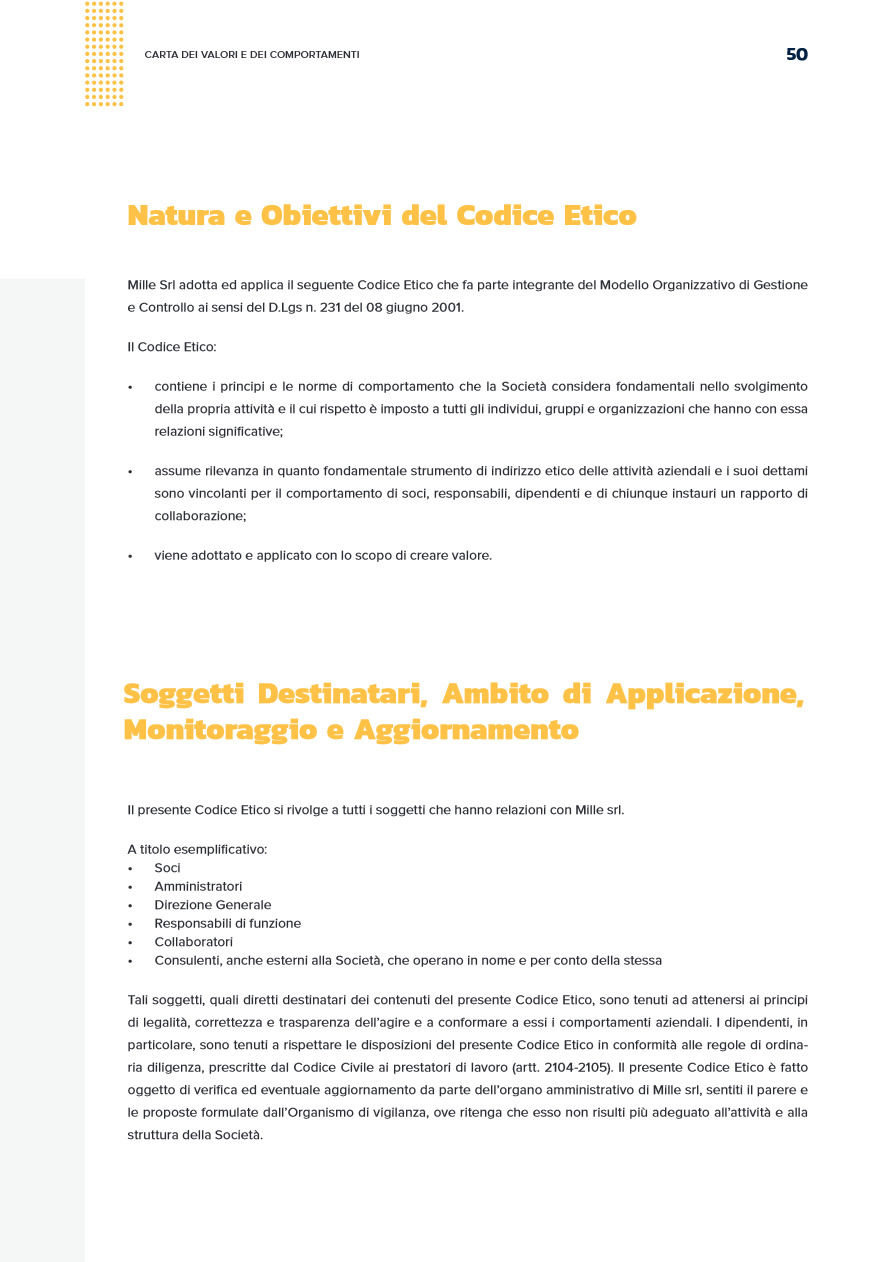 CARTA DEI VALORI E DEI COMPORTAMENTI

50

Natura e Obiettivi del Codice Etico

Mille Srl adotta ed applica il seguente Codice Etico che fa parte integrante del Modello Organizzativo di Gestione e Controllo ai sensi del D.Lgs n. 231 del 08 giugno 2001.

Il Codice Etico:

• contiene i principi e le norme di comportamento che la Società considera fondamentali nello svolgimento della propria attività e il cui rispetto è imposto a tutti gli individui, gruppi e organizzazioni che hanno con essa relazioni significative;

• assume rilevanza in quanto fondamentale strumento di indirizzo etico delle attività aziendali e i suoi dettami sono vincolanti per il comportamento di soci, responsabili, dipendenti e di chiunque instauri un rapporto di collaborazione;

• viene adottato e applicato con lo scopo di creare valore.

Soggetti Destinatari, Ambito di Applicazione, Monitoraggio e Aggiornamento

Il presente Codice Etico si rivolge a tutti i soggetti che hanno relazioni con Mille srl.

A titolo esemplificativo:
• Soci
• Amministratori
• Direzione Generale
• Responsabili di funzione
• Collaboratori
• Consulenti, anche esterni alla Società, che operano in nome e per conto della stessa

Tali soggetti, quali diretti destinatari dei contenuti del presente Codice Etico, sono tenuti ad attenersi ai principi di legalità, correttezza e trasparenza dell'agire e a conformare a essi i comportamenti aziendali. I dipendenti, in particolare, sono tenuti a rispettare le disposizioni del presente Codice Etico in conformità alle regole di ordinaria diligenza, prescritte dal Codice Civile ai prestatori di lavoro (artt. 2104-2105). Il presente Codice Etico è fatto oggetto di verifica ed eventuale aggiornamento da parte dell'organo amministrativo di Mille srl, sentiti il parere e le proposte formulate dall'Organismo di vigilanza, ove ritenga che esso non risulti più adeguato all'attività e alla struttura della Società.